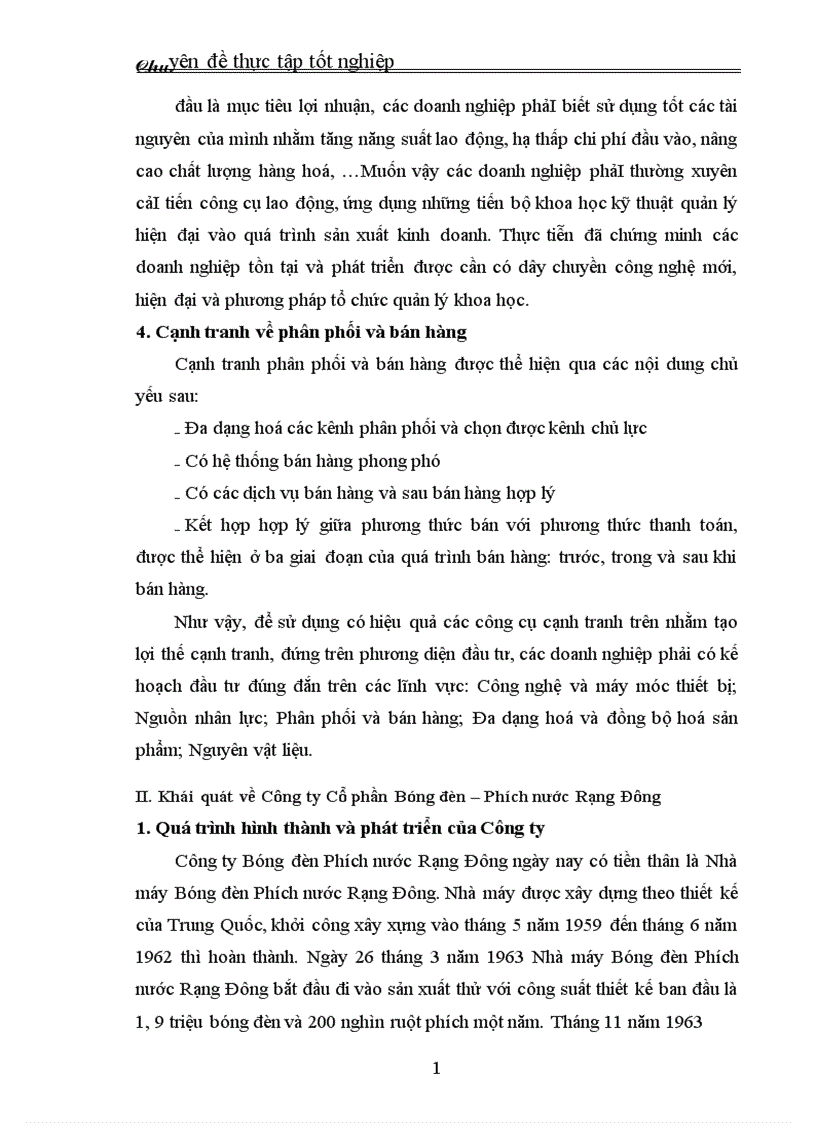 Chuyên đề thực tập tốt nghiệp

đầu là mục tiêu lợi nhuận, các doanh nghiệp phảI biết sử dụng tốt các tài nguyên của mình nhằm tăng năng suất lao động, hạ thấp chi phí đầu vào, nâng cao chất lượng hàng hoá, …Muốn vậy các doanh nghiệp phảI thường xuyên cảI tiến công cụ lao động, ứng dụng những tiến bộ khoa học kỹ thuật quản lý hiện đại vào quá trình sản xuất kinh doanh. Thực tiễn đã chứng minh các doanh nghiệp tồn tại và phát triển được cần có dây chuyền công nghệ mới, hiện đại và phương pháp tổ chức quản lý khoa học.

4. Cạnh tranh về phân phối và bán hàng

Cạnh tranh phân phối và bán hàng được thể hiện qua các nội dung chủ yếu sau:

- Đa dạng hoá các kênh phân phối và chọn được kênh chủ lực

- Có hệ thống bán hàng phong phó

- Có các dịch vụ bán hàng và sau bán hàng hợp lý

- Kết hợp hợp lý giữa phương thức bán với phương thức thanh toán, được thể hiện ở ba giai đoạn của quá trình bán hàng: trước, trong và sau khi bán hàng.

Như vậy, để sử dụng có hiệu quả các công cụ cạnh tranh trên nhằm tạo lợi thế cạnh tranh, đứng trên phương diện đầu tư, các doanh nghiệp phải có kế hoạch đầu tư đúng đắn trên các lĩnh vực: Công nghệ và máy móc thiết bị; Nguồn nhân lực; Phân phối và bán hàng; Đa dạng hoá và đồng bộ hoá sản phẩm; Nguyên vật liệu.

II. Khái quát về Công ty Cổ phần Bóng đèn – Phích nước Rạng Đông

1. Quá trình hình thành và phát triển của Công ty

Công ty Bóng đèn Phích nước Rạng Đông ngày nay có tiền thân là Nhà máy Bóng đèn Phích nước Rạng Đông. Nhà máy được xây dựng theo thiết kế của Trung Quốc, khởi công xây xựng vào tháng 5 năm 1959 đến tháng 6 năm 1962 thì hoàn thành. Ngày 26 tháng 3 năm 1963 Nhà máy Bóng đèn Phích nước Rạng Đông bắt đầu đi vào sản xuất thử với công suất thiết kế ban đầu là 1, 9 triệu bóng đèn và 200 nghìn ruột phích một năm. Tháng 11 năm 1963

1